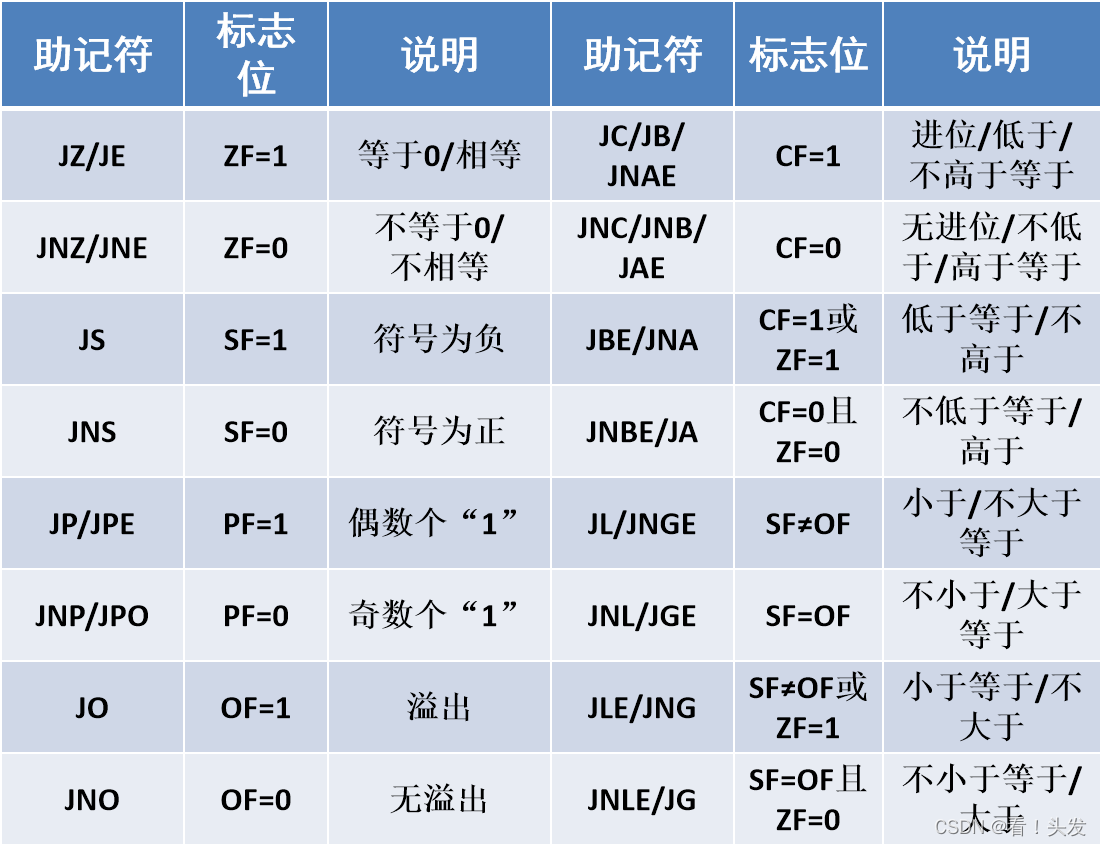 | 助记符 | 标志位 | 说明 | 助记符 | 标志位 | 说明 |
|---|---|---|---|---|---|
| JZ/JE | ZF=1 | 等于0/相等 | JC/JB/JNAE | CF=1 | 进位/低于/不高于等于 |
| JNZ/JNE | ZF=0 | 不等于0/不相等 | JNC/JNB/JAE | CF=0 | 无进位/不低于/高于等于 |
| JS | SF=1 | 符号为负 | JBE/JNA | CF=1或ZF=1 | 低于等于/不高于 |
| JNS | SF=0 | 符号为正 | JNBE/JA | CF=0且ZF=0 | 不低于等于/高于 |
| JP/JPE | PF=1 | 偶数个“1” | JL/JNGE | SF≠OF | 小于/不大于等于 |
| JNP/JPO | PF=0 | 奇数个“1” | JNL/JGE | SF=OF | 不小于/大于等于 |
| JO | OF=1 | 溢出 | JLE/JNG | SF≠OF或ZF=1 | 小于等于/不大于 |
| JNO | OF=0 | 无溢出 | JNLE/JG | SF=OF且ZF=0 | 不小于等于/大于 |

CSDN @看！头发